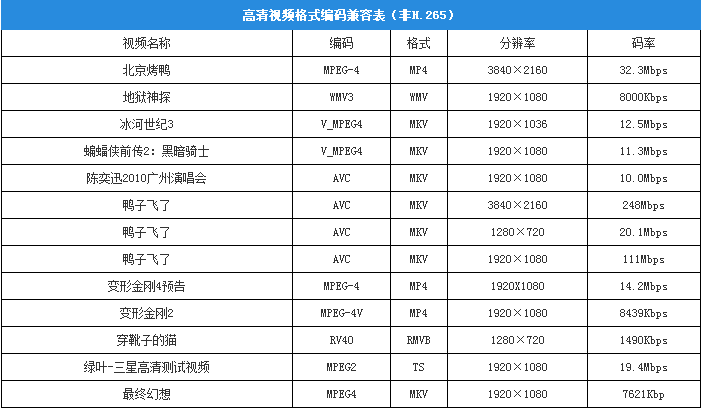 高清视频格式编码兼容表（非H.265）

| 视频名称 | 编码 | 格式 | 分辨率 | 码率 |
|---|---|---|---|---|
| 北京烤鸭 | MPEG-4 | MP4 | 3840×2160 | 32.3Mbps |
| 地狱神探 | WMV3 | WMV | 1920×1080 | 8000Kbps |
| 冰河世纪3 | V_MPEG4 | MKV | 1920×1036 | 12.5Mbps |
| 蝙蝠侠前传2：黑暗骑士 | V_MPEG4 | MKV | 1920×1080 | 11.3Mbps |
| 陈奕迅2010广州演唱会 | AVC | MKV | 1920×1080 | 10.0Mbps |
| 鸭子飞了 | AVC | MKV | 3840×2160 | 248Mbps |
| 鸭子飞了 | AVC | MKV | 1280×720 | 20.1Mbps |
| 鸭子飞了 | AVC | MKV | 1920×1080 | 111Mbps |
| 变形金刚4预告 | MPEG-4 | MP4 | 1920X1080 | 14.2Mbps |
| 变形金刚2 | MPEG-4V | MP4 | 1920×1080 | 8439Kbps |
| 穿靴子的猫 | RV40 | RMVB | 1280×720 | 1490Kbps |
| 绿叶-三星高清测试视频 | MPEG2 | TS | 1920×1080 | 19.4Mbps |
| 最终幻想 | MPEG4 | MKV | 1920×1080 | 7621Kbp |